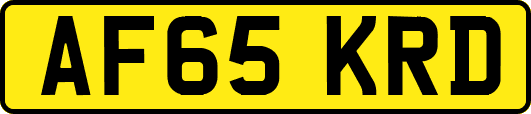 AF65 KRD